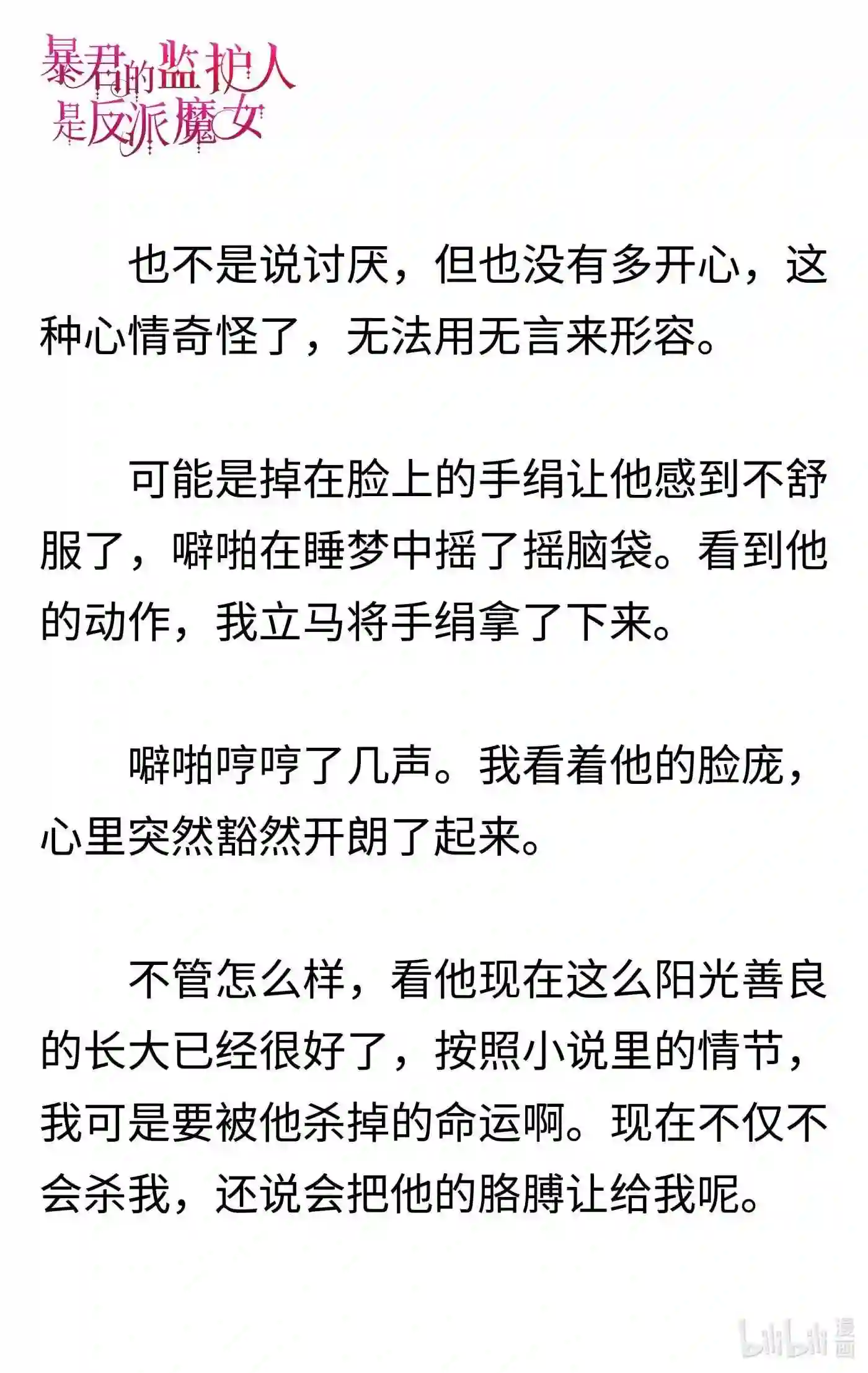 暴君的监护人是反派魔女

也不是说讨厌，但也没有多开心，这种心情奇怪了，无法用无言来形容。

可能是掉在脸上的手绢让他感到不舒服了，噼啪在睡梦中摇了摇脑袋。看到他的动作，我立马将手绢拿了下来。

噼啪哼哼了几声。我看着他的脸庞，心里突然豁然开朗了起来。

不管怎么样，看他现在这么阳光善良的长大已经很好了，按照小说里的情节，我可是要被他杀掉的命运啊。现在不仅不会杀我，还说会把他的胳膊让给我呢。

bilibili 漫画